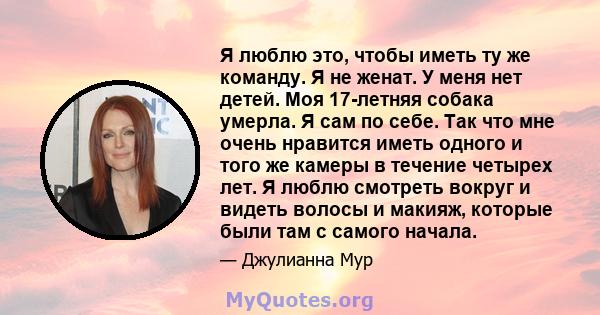 Я люблю это, чтобы иметь ту же команду. Я не женат. У меня нет детей. Моя 17-летняя собака умерла. Я сам по себе. Так что мне очень нравится иметь одного и того же камеры в течение четырех лет. Я люблю смотреть вокруг и видеть волосы и макияж, которые были там с самого начала.

— Джулианна Мур

MyQuotes.org